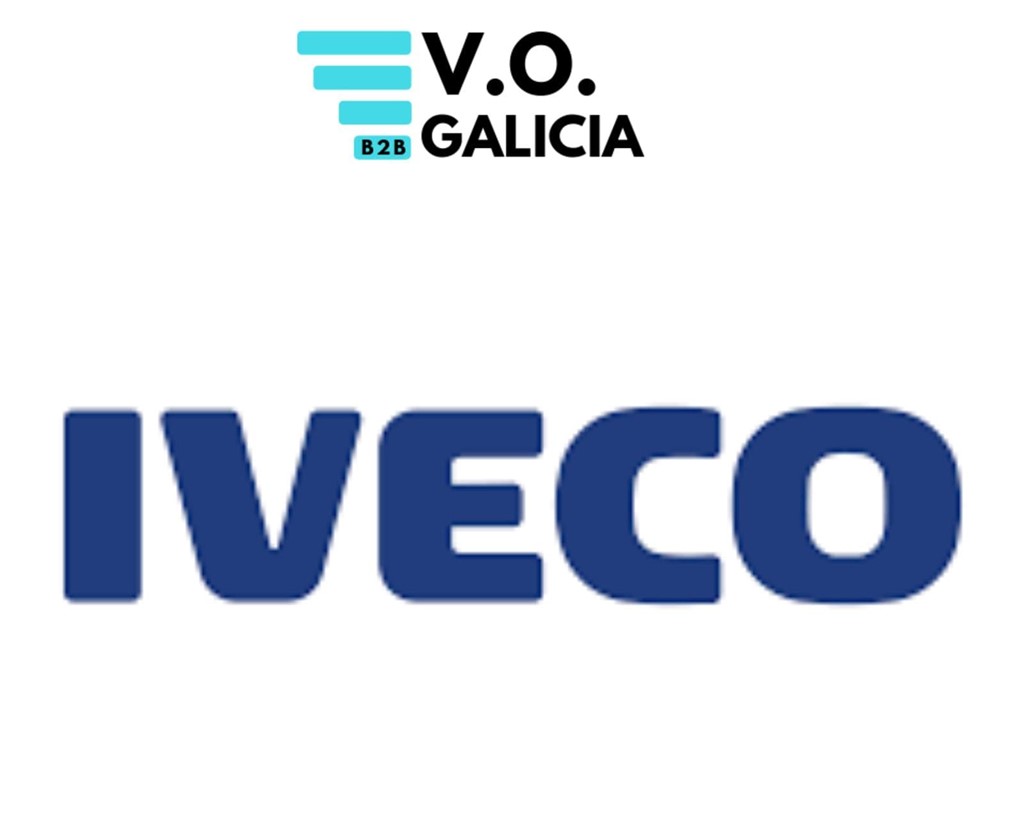 V.O.
B2B GALICIA

IVECO